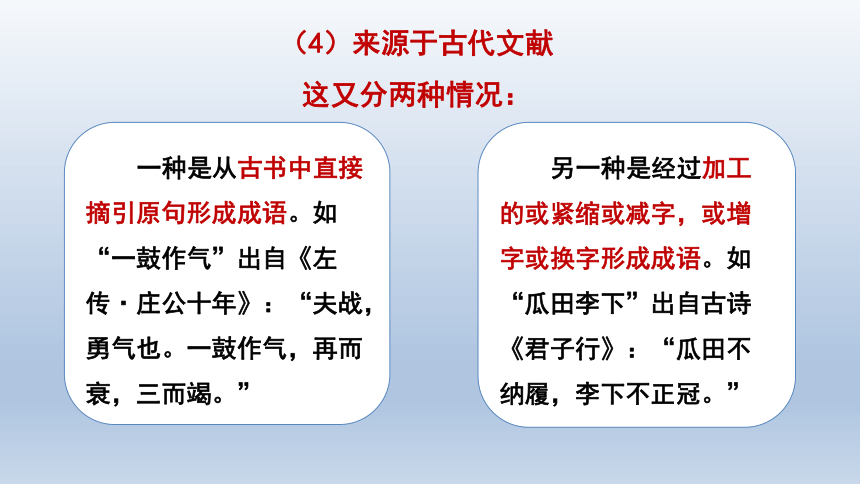 （4）来源于古代文献

这又分两种情况：

一种是从古书中直接摘引原句形成成语。如“一鼓作气”出自《左传·庄公十年》：“夫战，勇气也。一鼓作气，再而衰，三而竭。”

另一种是经过加工的或紧缩或减字，或增字或换字形成成语。如“瓜田李下”出自古诗《君子行》：“瓜田不纳履，李下不正冠。”